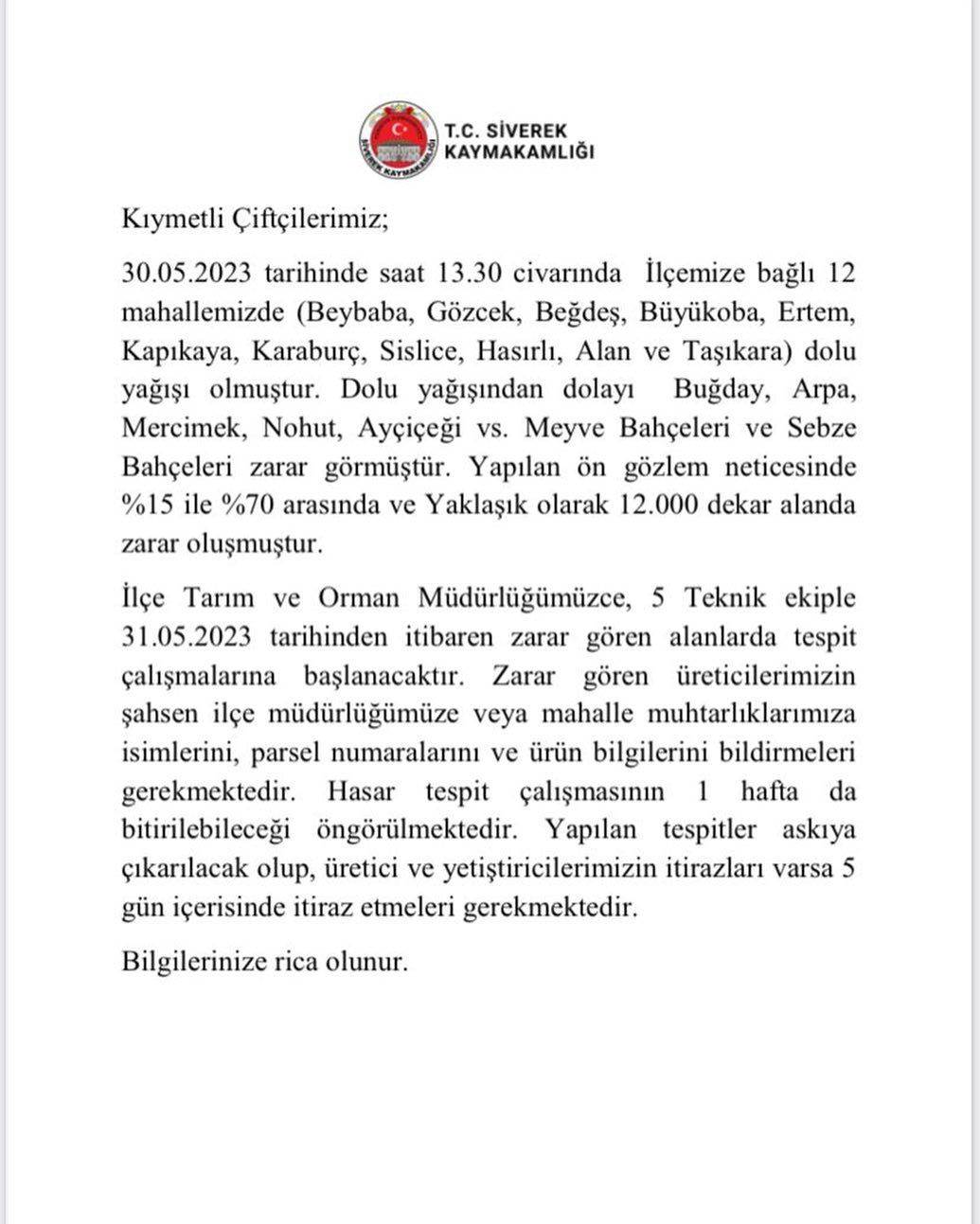 SİVEREK KAYMAKAMLIĞI

T.C. SİVEREK
KAYMAKAMLIĞI

Kıymetli Çiftçilerimiz;

30.05.2023 tarihinde saat 13.30 civarında İlçemize bağlı 12 mahallemizde (Beybaba, Gözcek, Beğdeş, Büyükoba, Ertem, Kapıkaya, Karaburç, Sislice, Hasırlı, Alan ve Taşıkara) dolu yağışı olmuştur. Dolu yağışından dolayı Buğday, Arpa, Mercimek, Nohut, Ayçiçeği vs. Meyve Bahçeleri ve Sebze Bahçeleri zarar görmüştür. Yapılan ön gözlem neticesinde %15 ile %70 arasında ve Yaklaşık olarak 12.000 dekar alanda zarar oluşmuştur.

İlçe Tarım ve Orman Müdürlüğümüzce, 5 Teknik ekiple 31.05.2023 tarihinden itibaren zarar gören alanlarda tespit çalışmalarına başlanacaktır. Zarar gören üreticilerimizin şahsen ilçe müdürlüğümüze veya mahalle muhtarlıklarımıza isimlerini, parsel numaralarını ve ürün bilgilerini bildirmeleri gerekmektedir. Hasar tespit çalışmasının 1 hafta da bitirilebileceği öngörülmektedir. Yapılan tespitler askıya çıkarılacak olup, üretici ve yetiştiricilerimizin itirazları varsa 5 gün içerisinde itiraz etmeleri gerekmektedir.

Bilgilerinize rica olunur.